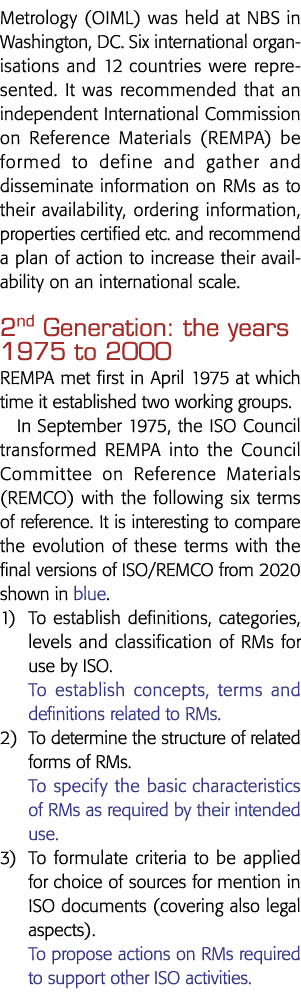 Metrology (OIML) was held at NBS in Washington, DC. Six international organisations and 12 countries were represented. It was recommended that an independent International Commission on Reference Materials (REMPA) be formed to define and gather and disseminate information on RMs as to their availability, ordering information, properties certified etc. and recommend a plan of action to increase their availability on an international scale.

2$^{nd}$ Generation: the years 1975 to 2000

REMPA met first in April 1975 at which time it established two working groups.

In September 1975, the ISO Council transformed REMPA into the Council Committee on Reference Materials (REMCO) with the following six terms of reference. It is interesting to compare the evolution of these terms with the final versions of ISO/REMCO from 2020 shown in blue.

1) To establish definitions, categories, levels and classification of RMs for use by ISO.
To establish concepts, terms and definitions related to RMs.

2) To determine the structure of related forms of RMs.
To specify the basic characteristics of RMs as required by their intended use.

3) To formulate criteria to be applied for choice of sources for mention in ISO documents (covering also legal aspects).
To propose actions on RMs required to support other ISO activities.